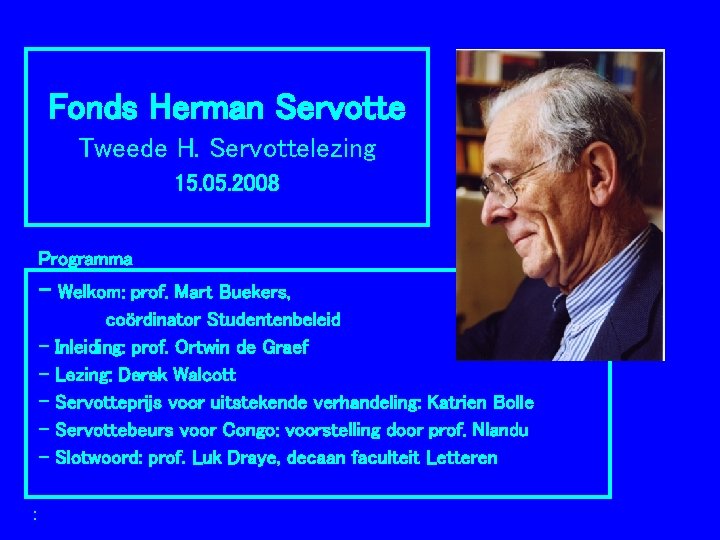 Fonds Herman Servotte
Tweede H. Servottelezing
15.05.2008

Programma

- Welkom: prof. Mart Buekers,
coördinator Studentenbeleid
- Inleiding: prof. Ortwin de Graef
- Lezing: Derek Walcott
- Servotteprijs voor uitstekende verhandeling: Katrien Bolle
- Servottebeurs voor Congo: voorstelling door prof. Nlandu
- Slotwoord: prof. Luk Draye, decaan faculteit Letteren

: